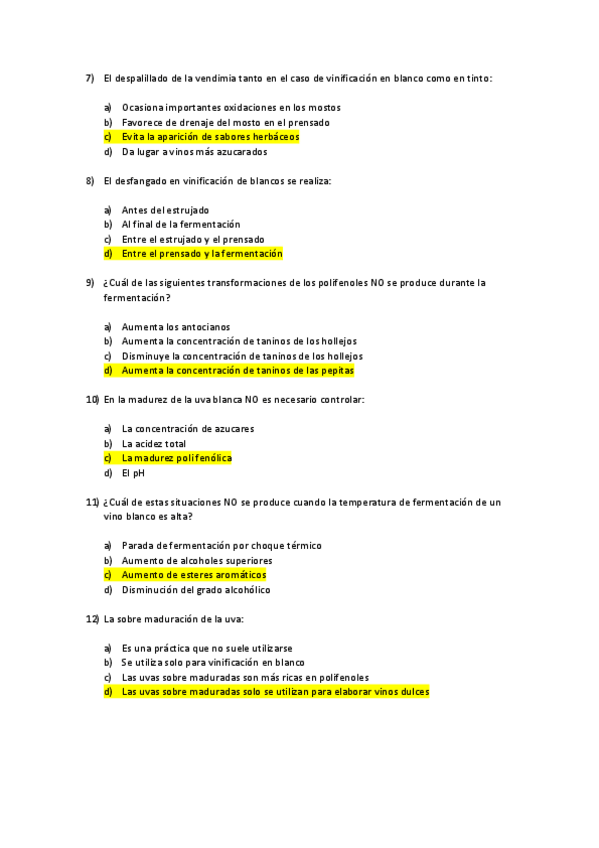 7) El despalillado de la vendimia tanto en el caso de vinificación en blanco como en tinto:

a) Ocasiona importantes oxidaciones en los mostos
b) Favorece de drenaje del mosto en el prensado
c) Evita la aparición de sabores herbáceos
d) Da lugar a vinos más azucarados

8) El desfangado en vinificación de blancos se realiza:

a) Antes del estrujado
b) Al final de la fermentación
c) Entre el estrujado y el prensado
d) Entre el prensado y la fermentación

9) ¿Cuál de las siguientes transformaciones de los polifenoles NO se produce durante la fermentación?

a) Aumenta los antocianos
b) Aumenta la concentración de taninos de los hollejos
c) Disminuye la concentración de taninos de los hollejos
d) Aumenta la concentración de taninos de las pepitas

10) En la madurez de la uva blanca NO es necesario controlar:

a) La concentración de azucares
b) La acidez total
c) La madurez polifenólica
d) El pH

11) ¿Cuál de estas situaciones NO se produce cuando la temperatura de fermentación de un vino blanco es alta?

a) Parada de fermentación por choque térmico
b) Aumento de alcoholes superiores
c) Aumento de esteres aromáticos
d) Disminución del grado alcohólico

12) La sobre maduración de la uva:

a) Es una práctica que no suele utilizarse
b) Se utiliza solo para vinificación en blanco
c) Las uvas sobre maduradas son más ricas en polifenoles
d) Las uvas sobre maduradas solo se utilizan para elaborar vinos dulces